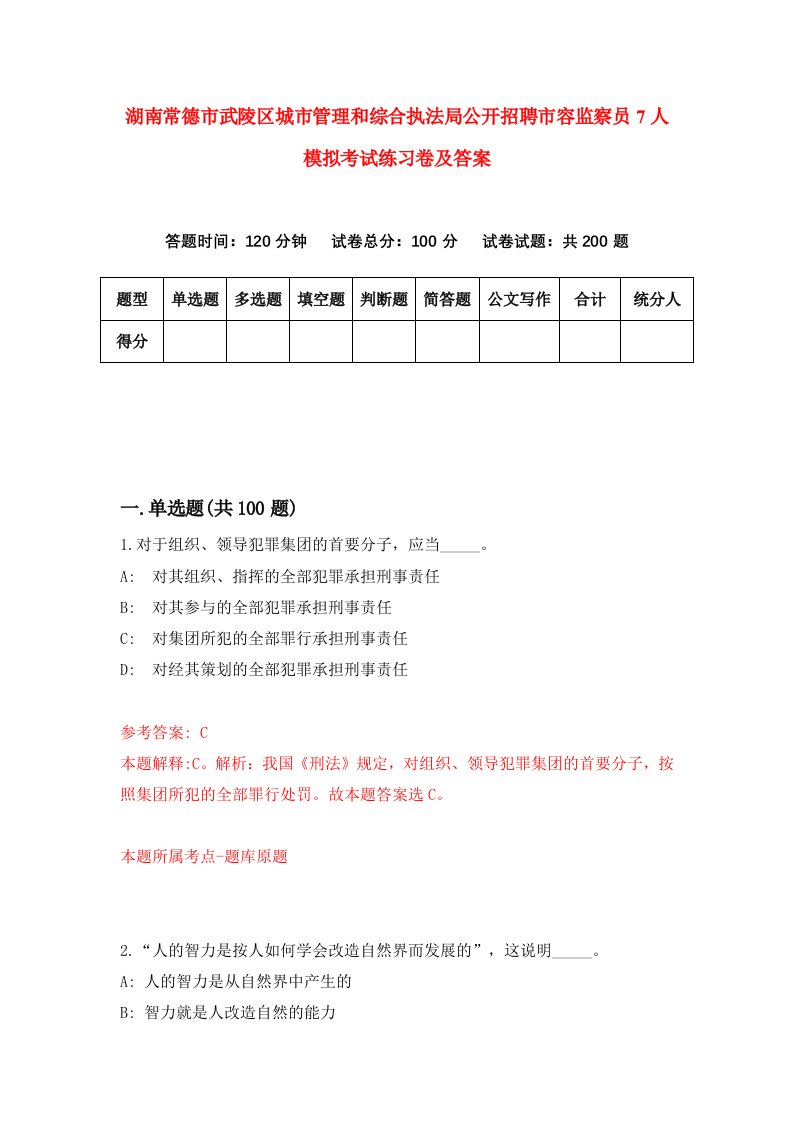 湖南常德市武陵区城市管理和综合执法局公开招聘市容监察员 7 人模拟考试练习卷及答案

答题时间：120 分钟　试卷总分：100 分　试卷试题：共 200 题

| 题型 | 单选题 | 多选题 | 填空题 | 判断题 | 简答题 | 公文写作 | 合计 | 统分人 |
|---|---|---|---|---|---|---|---|---|
| 得分 | | | | | | | | |

一.单选题(共 100 题)

1.对于组织、领导犯罪集团的首要分子，应当_____。
A:　对其组织、指挥的全部犯罪承担刑事责任
B:　对其参与的全部犯罪承担刑事责任
C:　对集团所犯的全部罪行承担刑事责任
D:　对经其策划的全部犯罪承担刑事责任

参考答案: C
本题解释:C。解析：我国《刑法》规定，对组织、领导犯罪集团的首要分子，按照集团所犯的全部罪行处罚。故本题答案选 C。

本题所属考点-题库原题

2.“人的智力是按人如何学会改造自然界而发展的”，这说明_____。
A: 人的智力是从自然界中产生的
B: 智力就是人改造自然的能力